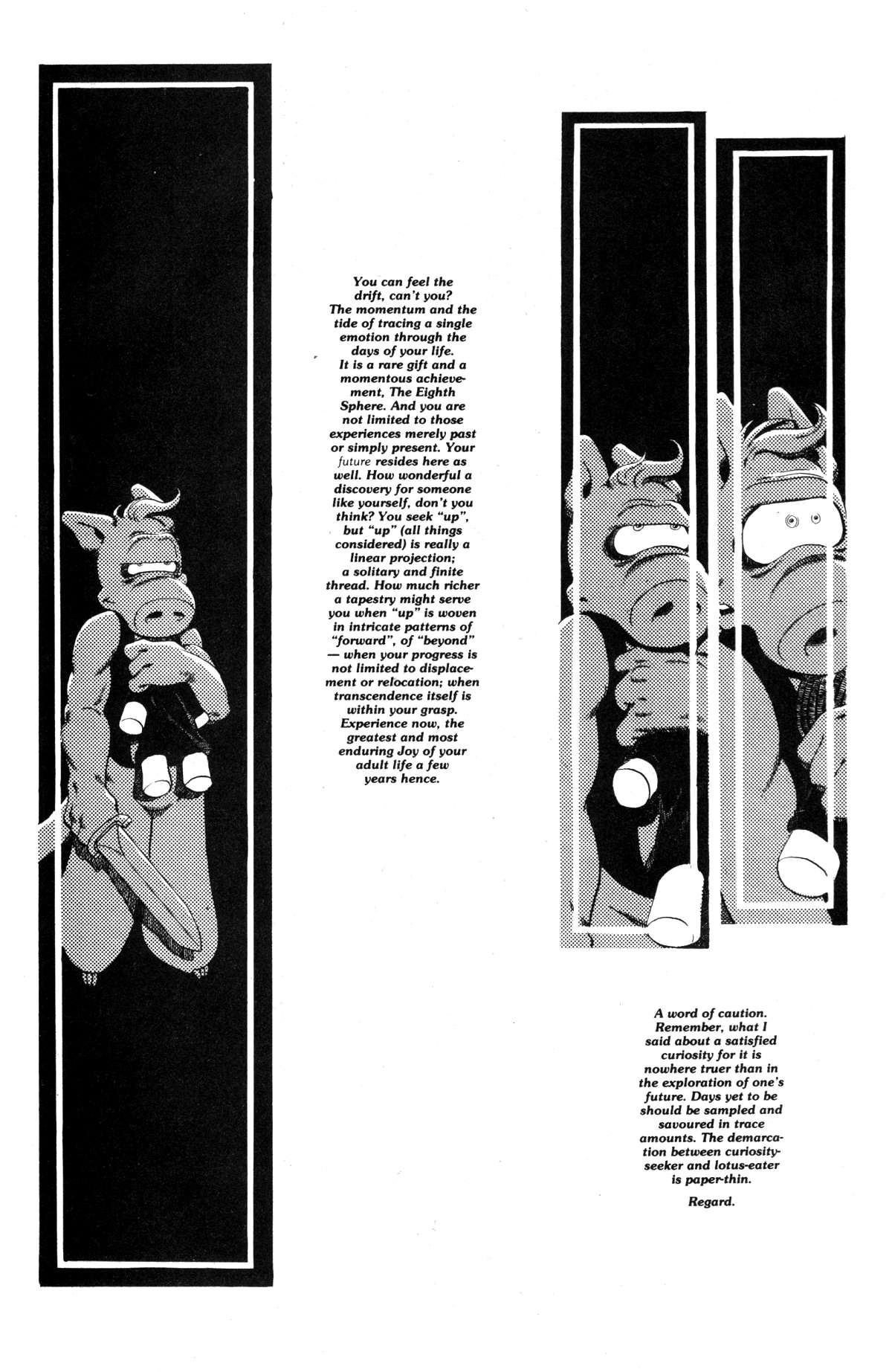 You can feel the drift, can't you? The momentum and the tide of tracing a single emotion through the days of your life. It is a rare gift and a momentous achievement, The Eighth Sphere. And you are not limited to those experiences merely past or simply present. Your future resides here as well. How wonderful a discovery for someone like yourself, don't you think? You seek "up", but "up" (all things considered) is really a linear projection; a solitary and finite thread. How much richer a tapestry might serve you when "up" is woven in intricate patterns of "forward", of "beyond" — when your progress is not limited to displacement or relocation; when transcendence itself is within your grasp. Experience now, the greatest and most enduring Joy of your adult life a few years hence.

A word of caution. Remember, what I said about a satisfied curiosity for it is nowhere truer than in the exploration of one's future. Days yet to be should be sampled and savoured in trace amounts. The demarcation between curiosity-seeker and lotus-eater is paper-thin.

Regard.